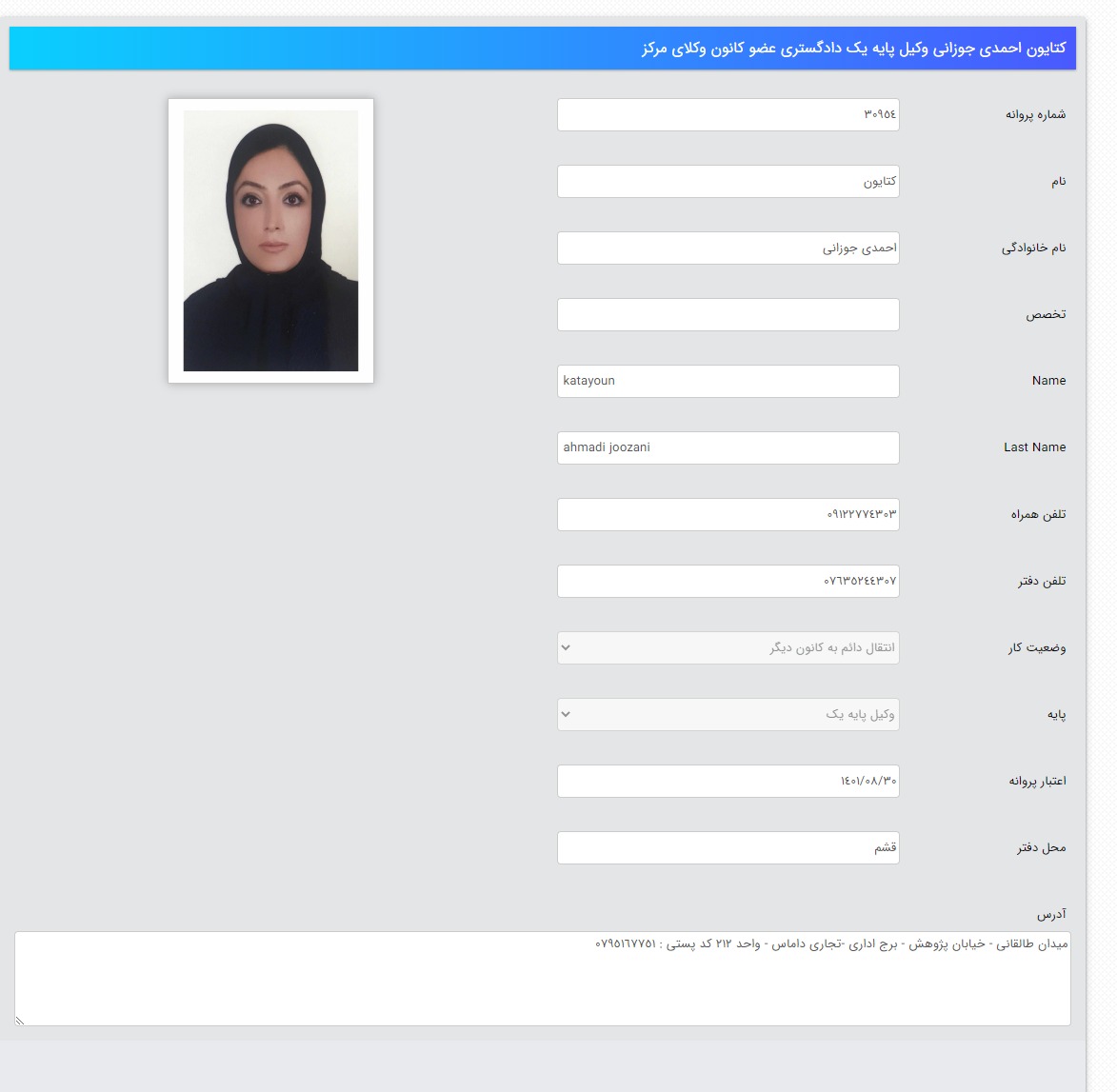 کتایون احمدی جوزانی وکیل پایه یک دادگستری عضو کانون وکلای مرکز

شماره پروانه ۳۰۹۵٤

نام کتایون

نام خانوادگی احمدی جوزانی

تخصص

Name katayoun

Last Name ahmadi joozani

تلفن همراه ۰۹۱۲۲۷۷٤۳۰۳

تلفن دفتر ۰۷٦۳۵۲٤٤۳۰۷

وضعیت کار انتقال دائم به کانون دیگر

پایه وکیل پایه یک

اعتبار پروانه ۱٤۰۱/۰۸/۳۰

محل دفتر قشم

آدرس

میدان طالقانی - خیابان پژوهش - برج اداری -تجاری داماس - واحد ۲۱۲ کد پستی : ۰۷۹۵۱٦۷۷۵۱